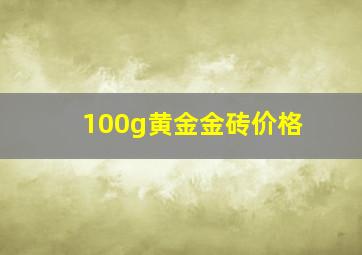 100g黄金金砖价格